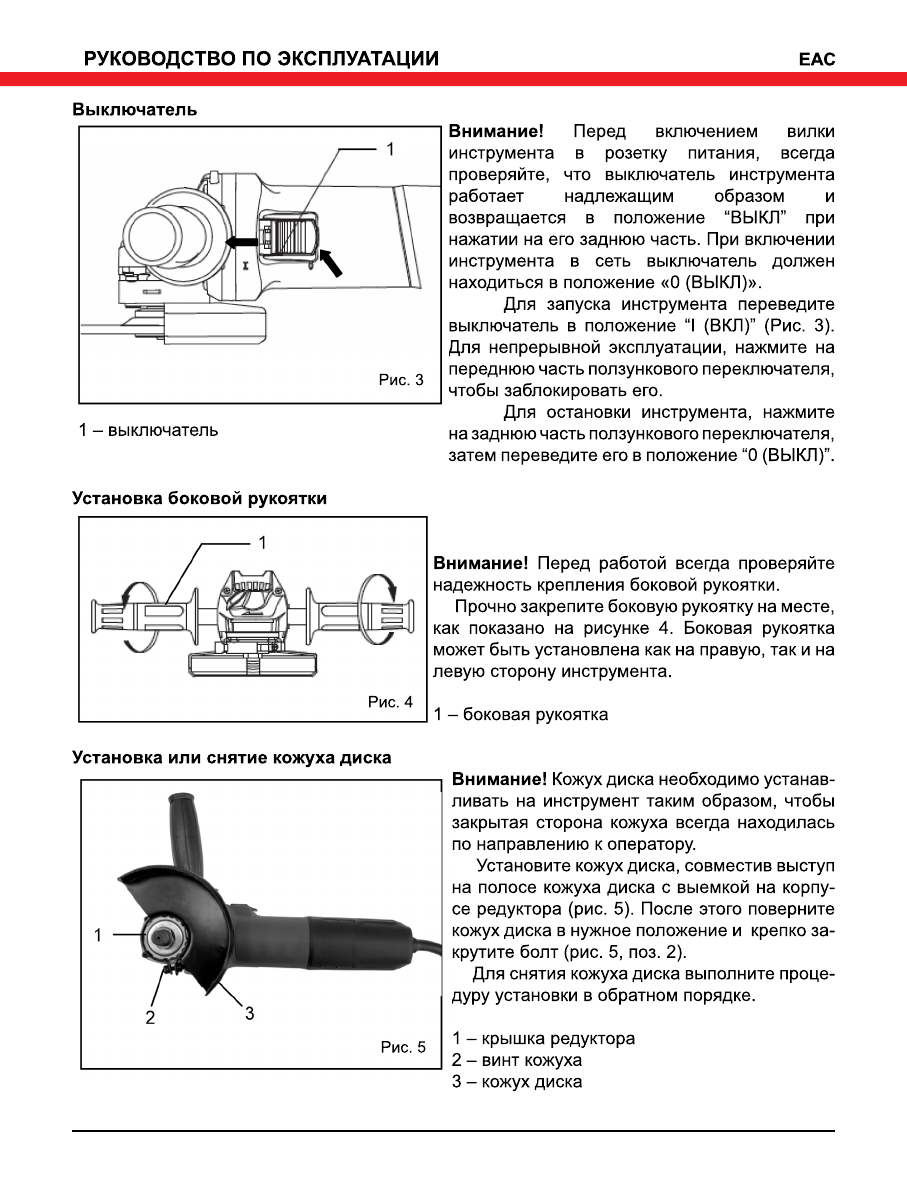 РУКОВОДСТВО ПО ЭКСПЛУАТАЦИИ
EAC

Выключатель

1

Рис. 3

1 – выключатель

Внимание! Перед включением вилки инструмента в розетку питания, всегда проверяйте, что выключатель инструмента работает надлежащим образом и возвращается в положение “ВЫКЛ” при нажатии на его заднюю часть. При включении инструмента в сеть выключатель должен находиться в положение «0 (ВЫКЛ)».

Для запуска инструмента переведите выключатель в положение “I (ВКЛ)” (Рис. 3). Для непрерывной эксплуатации, нажмите на переднюю часть ползункового переключателя, чтобы заблокировать его.

Для остановки инструмента, нажмите на заднюю часть ползункового переключателя, затем переведите его в положение “0 (ВЫКЛ)”.

Установка боковой рукоятки

1

Рис. 4

Внимание! Перед работой всегда проверяйте надежность крепления боковой рукоятки.

Прочно закрепите боковую рукоятку на месте, как показано на рисунке 4. Боковая рукоятка может быть установлена как на правую, так и на левую сторону инструмента.

1 – боковая рукоятка

Установка или снятие кожуха диска

1

2

3

Рис. 5

Внимание! Кожух диска необходимо устанавливать на инструмент таким образом, чтобы закрытая сторона кожуха всегда находилась по направлению к оператору.

Установите кожух диска, совместив выступ на полосе кожуха диска с выемкой на корпусе редуктора (рис. 5). После этого поверните кожух диска в нужное положение и крепко закрутите болт (рис. 5, поз. 2).

Для снятия кожуха диска выполните процедуру установки в обратном порядке.

1 – крышка редуктора
2 – винт кожуха
3 – кожух диска